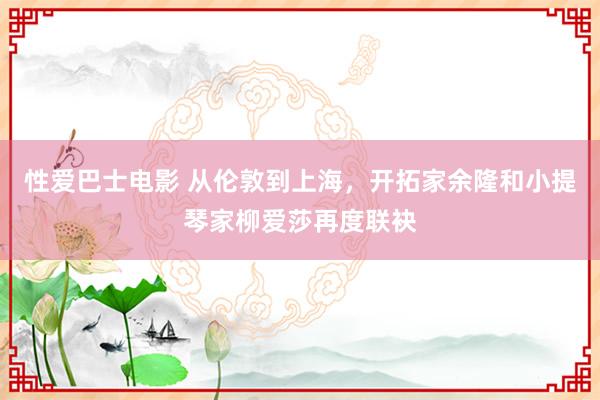 性爱巴士电影 从伦敦到上海，开拓家余隆和小提琴家柳爱莎再度联袂